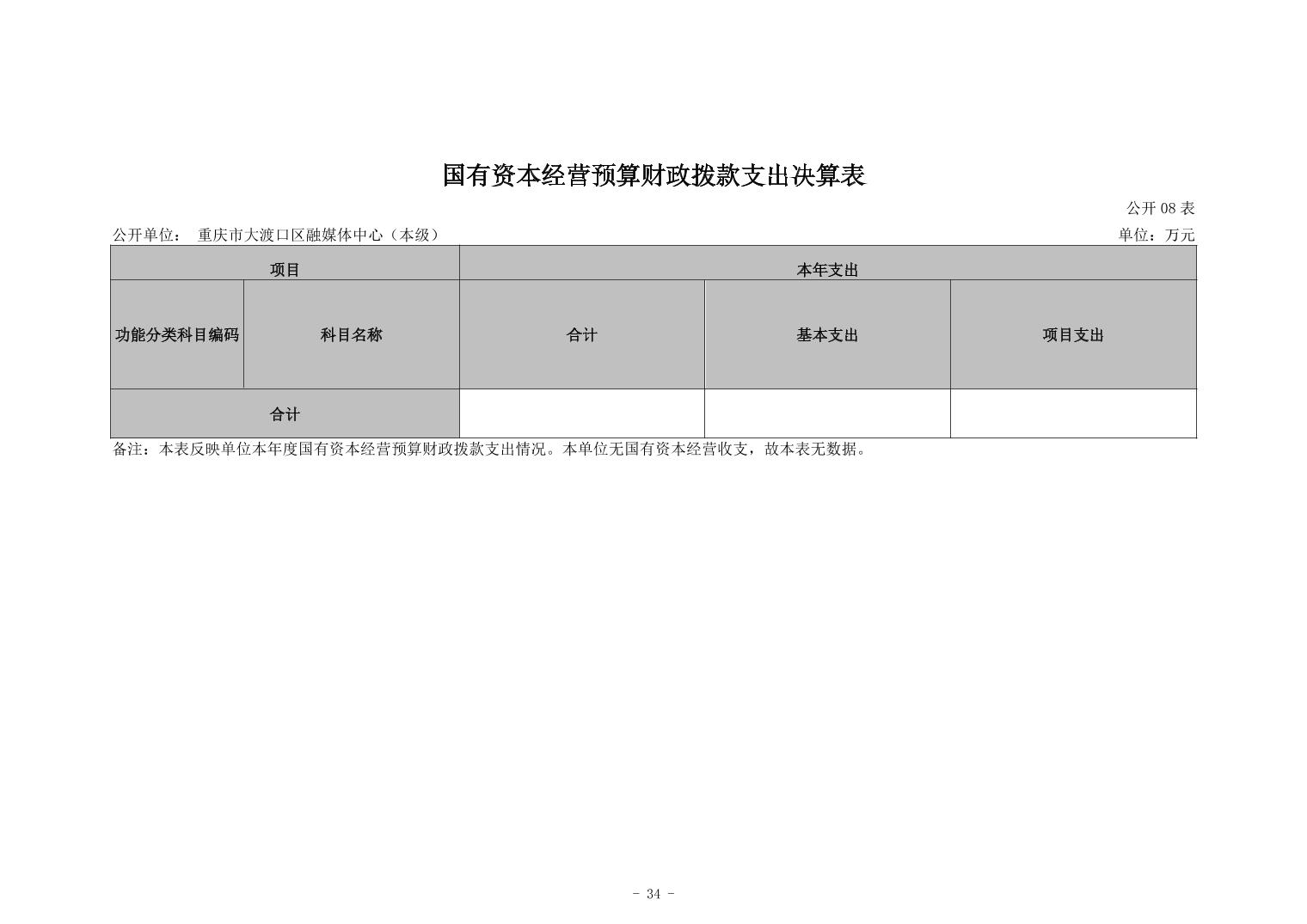 国有资本经营预算财政拨款支出决算表

公开08表

公开单位： 重庆市大渡口区融媒体中心（本级） 单位：万元

| 项目 | | 本年支出 | | |
|---|---|---|---|---|
| 功能分类科目编码 | 科目名称 | 合计 | 基本支出 | 项目支出 |
| 合计 | | | | |

备注：本表反映单位本年度国有资本经营预算财政拨款支出情况。本单位无国有资本经营收支，故本表无数据。

- 34 -